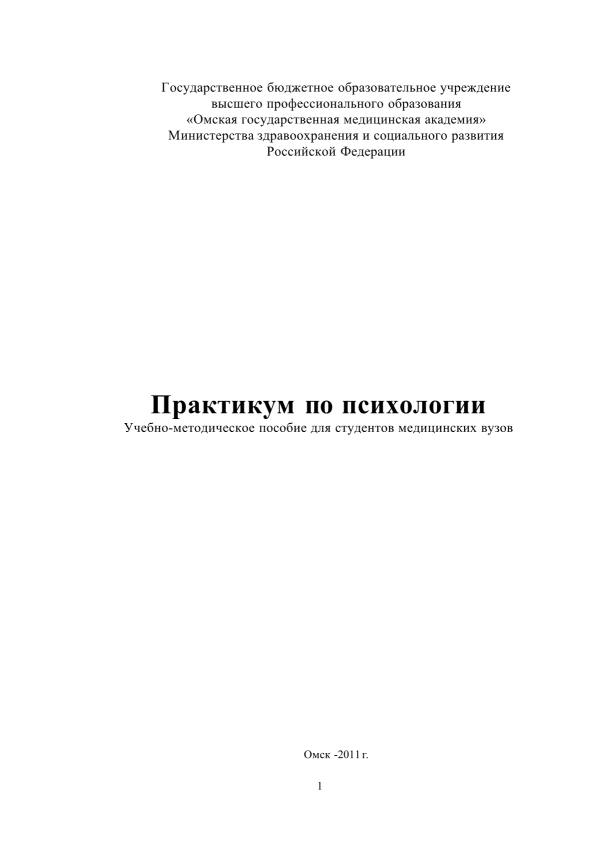 Государственное бюджетное образовательное учреждение
высшего профессионального образования
«Омская государственная медицинская академия»
Министерства здравоохранения и социального развития
Российской Федерации

Практикум по психологии
Учебно-методическое пособие для студентов медицинских вузов

Омск -2011 г.

1